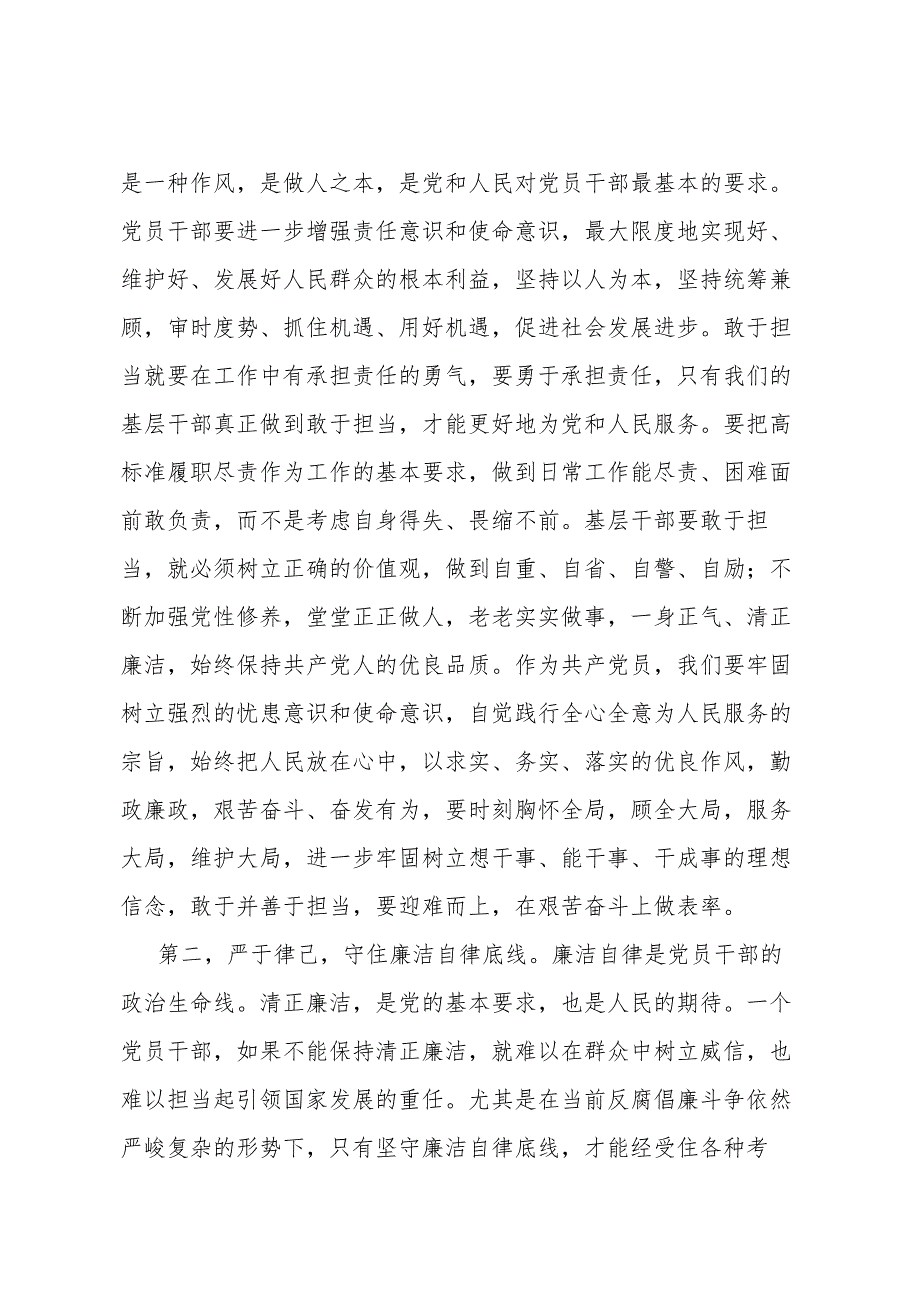 是一种作风，是做人之本，是党和人民对党员干部最基本的要求。党员干部要进一步增强责任意识和使命意识，最大限度地实现好、维护好、发展好人民群众的根本利益，坚持以人为本，坚持统筹兼顾，审时度势、抓住机遇、用好机遇，促进社会发展进步。敢于担当就要在工作中有承担责任的勇气，要勇于承担责任，只有我们的基层干部真正做到敢于担当，才能更好地为党和人民服务。要把高标准履职尽责作为工作的基本要求，做到日常工作能尽责、困难面前敢负责，而不是考虑自身得失、畏缩不前。基层干部要敢于担当，就必须树立正确的价值观，做到自重、自省、自警、自励；不断加强党性修养，堂堂正正做人，老老实实做事，一身正气、清正廉洁，始终保持共产党人的优良品质。作为共产党员，我们要牢固树立强烈的忧患意识和使命意识，自觉践行全心全意为人民服务的宗旨，始终把人民放在心中，以求实、务实、落实的优良作风，勤政廉政，艰苦奋斗、奋发有为，要时刻胸怀全局，顾全大局，服务大局，维护大局，进一步牢固树立想干事、能干事、干成事的理想信念，敢于并善于担当，要迎难而上，在艰苦奋斗上做表率。

第二，严于律己，守住廉洁自律底线。廉洁自律是党员干部的政治生命线。清正廉洁，是党的基本要求，也是人民的期待。一个党员干部，如果不能保持清正廉洁，就难以在群众中树立威信，也难以担当起引领国家发展的重任。尤其是在当前反腐倡廉斗争依然严峻复杂的形势下，只有坚守廉洁自律底线，才能经受住各种考